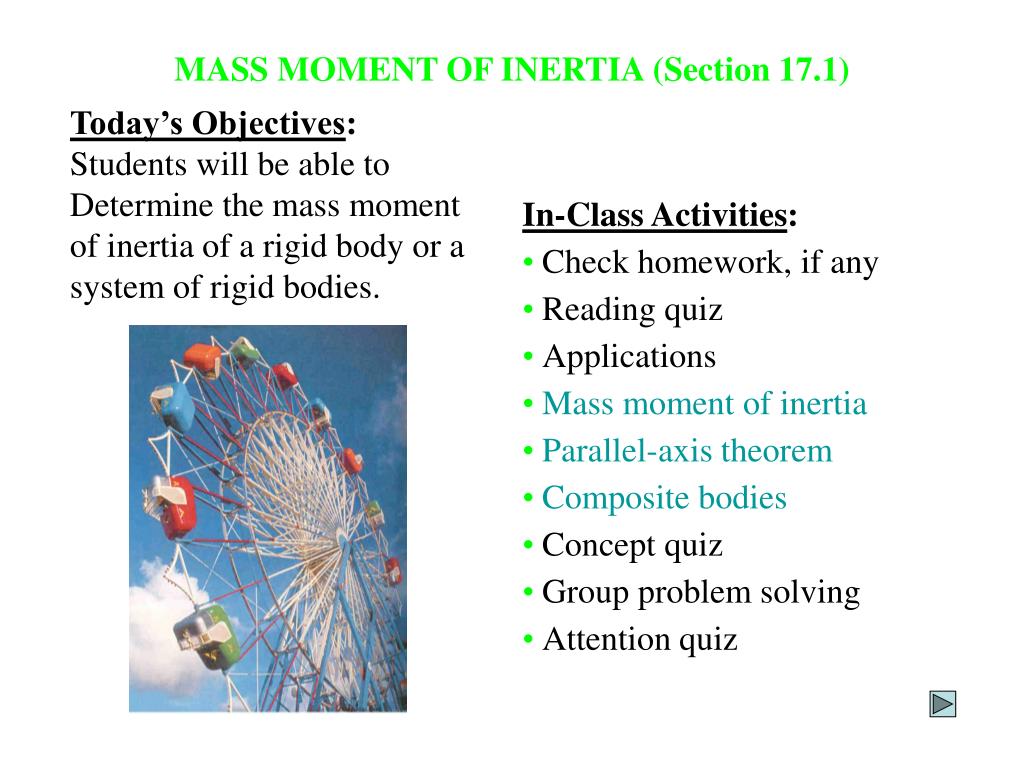 MASS MOMENT OF INERTIA (Section 17.1)

Today's Objectives:
Students will be able to Determine the mass moment of inertia of a rigid body or a system of rigid bodies.

In-Class Activities:
• Check homework, if any
• Reading quiz
• Applications
• Mass moment of inertia
• Parallel-axis theorem
• Composite bodies
• Concept quiz
• Group problem solving
• Attention quiz